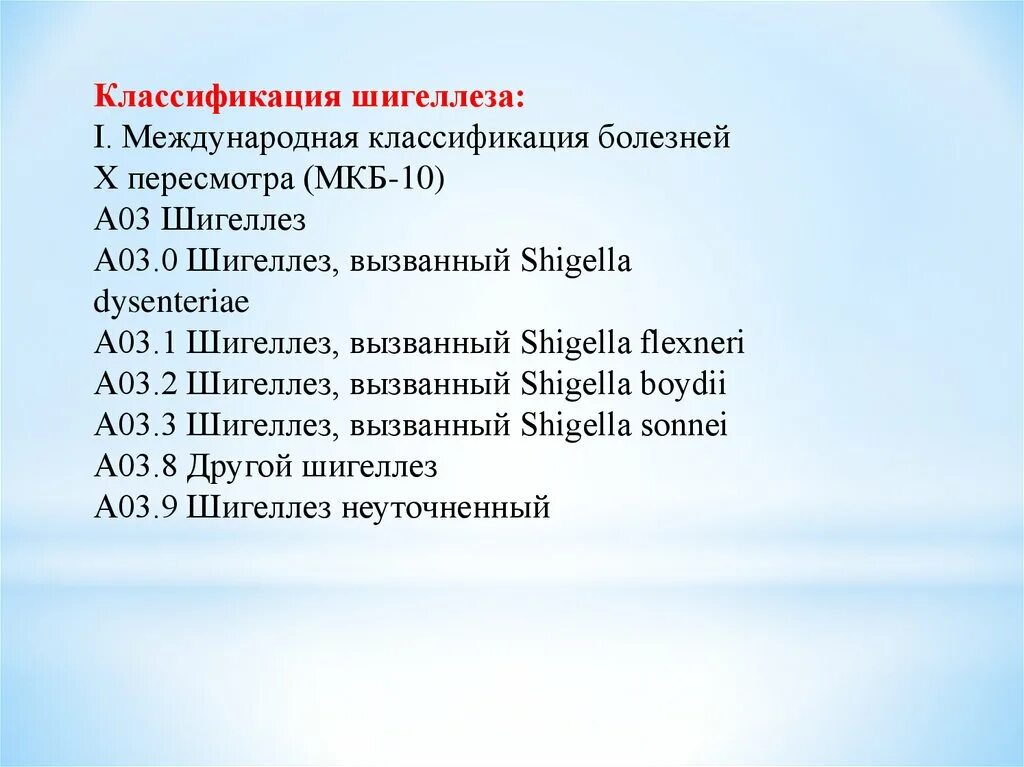 Классификация шигеллеза:
I. Международная классификация болезней X пересмотра (МКБ-10)
А03 Шигеллез
А03.0 Шигеллез, вызванный Shigella dysenteriae
А03.1 Шигеллез, вызванный Shigella flexneri
А03.2 Шигеллез, вызванный Shigella boydii
А03.3 Шигеллез, вызванный Shigella sonnei
А03.8 Другой шигеллез
А03.9 Шигеллез неуточненный